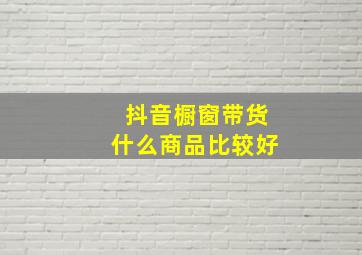 抖音橱窗带货
什么商品比较好